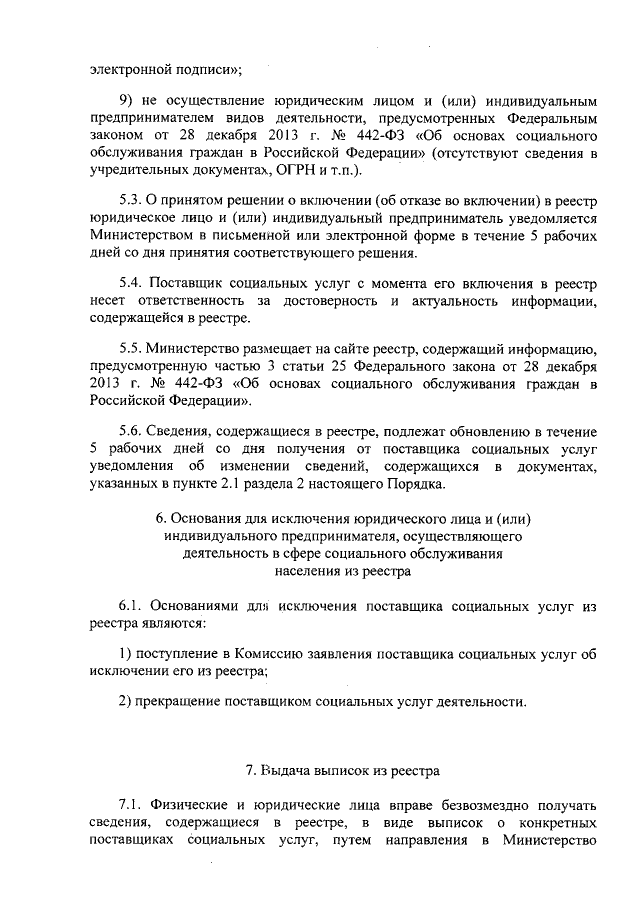 электронной подписи»;

9) не осуществление юридическим лицом и (или) индивидуальным предпринимателем видов деятельности, предусмотренных Федеральным законом от 28 декабря 2013 г. № 442-ФЗ «Об основах социального обслуживания граждан в Российской Федерации» (отсутствуют сведения в учредительных документах, ОГРН и т.п.).

5.3. О принятом решении о включении (об отказе во включении) в реестр юридическое лицо и (или) индивидуальный предприниматель уведомляется Министерством в письменной или электронной форме в течение 5 рабочих дней со дня принятия соответствующего решения.

5.4. Поставщик социальных услуг с момента его включения в реестр несет ответственность за достоверность и актуальность информации, содержащейся в реестре.

5.5. Министерство размещает на сайте реестр, содержащий информацию, предусмотренную частью 3 статьи 25 Федерального закона от 28 декабря 2013 г. № 442-ФЗ «Об основах социального обслуживания граждан в Российской Федерации».

5.6. Сведения, содержащиеся в реестре, подлежат обновлению в течение 5 рабочих дней со дня получения от поставщика социальных услуг уведомления об изменении сведений, содержащихся в документах, указанных в пункте 2.1 раздела 2 настоящего Порядка.

6. Основания для исключения юридического лица и (или) индивидуального предпринимателя, осуществляющего деятельность в сфере социального обслуживания населения из реестра

6.1. Основаниями для исключения поставщика социальных услуг из реестра являются:

1) поступление в Комиссию заявления поставщика социальных услуг об исключении его из реестра;

2) прекращение поставщиком социальных услуг деятельности.

7. Выдача выписок из реестра

7.1. Физические и юридические лица вправе безвозмездно получать сведения, содержащиеся в реестре, в виде выписок о конкретных поставщиках социальных услуг, путем направления в Министерство